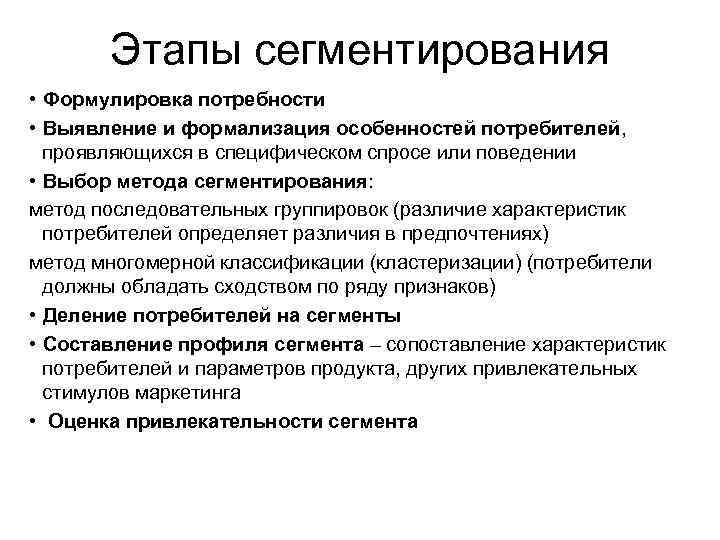 Этапы сегментирования

• Формулировка потребности

• Выявление и формализация особенностей потребителей, проявляющихся в специфическом спросе или поведении

• Выбор метода сегментирования:

метод последовательных группировок (различие характеристик потребителей определяет различия в предпочтениях)

метод многомерной классификации (кластеризации) (потребители должны обладать сходством по ряду признаков)

• Деление потребителей на сегменты

• Составление профиля сегмента – сопоставление характеристик потребителей и параметров продукта, других привлекательных стимулов маркетинга

• Оценка привлекательности сегмента